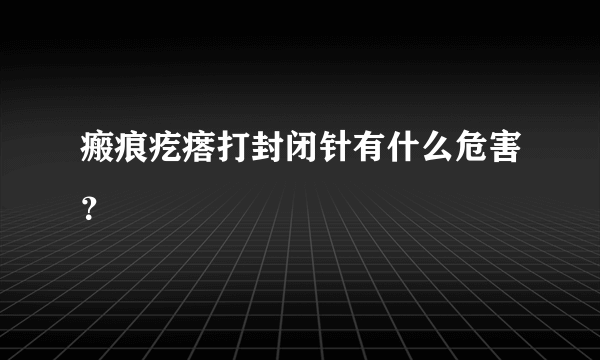 瘢痕疙瘩打封闭针有什么危害？